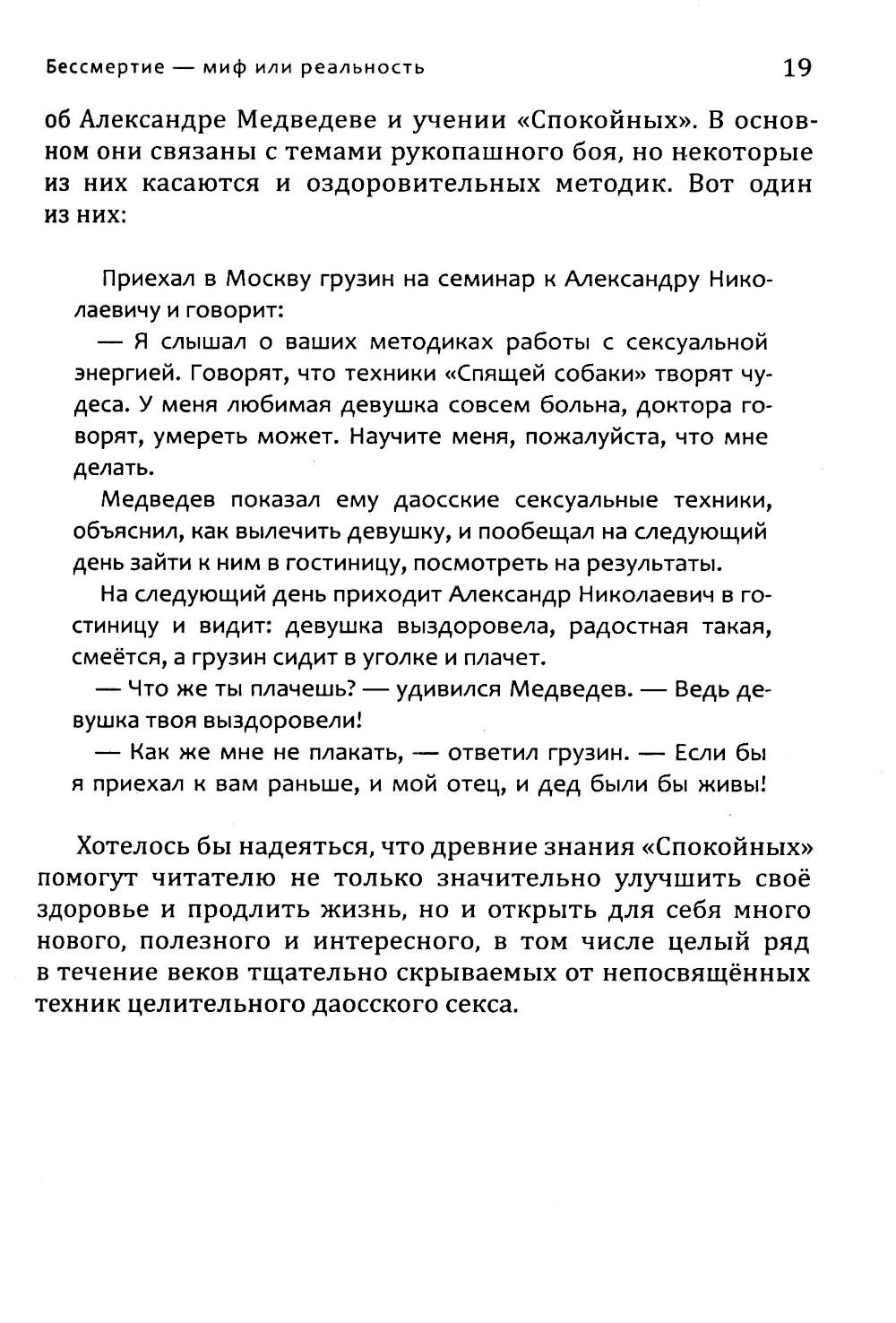 Бессмертие — миф или реальность 19

об Александре Медведеве и учении «Спокойных». В основном они связаны с темами рукопашного боя, но некоторые из них касаются и оздоровительных методик. Вот один из них:

Приехал в Москву грузин на семинар к Александру Николаевичу и говорит:

— Я слышал о ваших методиках работы с сексуальной энергией. Говорят, что техники «Спящей собаки» творят чудеса. У меня любимая девушка совсем больна, доктора говорят, умереть может. Научите меня, пожалуйста, что мне делать.

Медведев показал ему даосские сексуальные техники, объяснил, как вылечить девушку, и пообещал на следующий день зайти к ним в гостиницу, посмотреть на результаты.

На следующий день приходит Александр Николаевич в гостиницу и видит: девушка выздоровела, радостная такая, смеётся, а грузин сидит в уголке и плачет.

— Что же ты плачешь? — удивился Медведев. — Ведь девушка твоя выздоровели!

— Как же мне не плакать, — ответил грузин. — Если бы я приехал к вам раньше, и мой отец, и дед были бы живы!

Хотелось бы надеяться, что древние знания «Спокойных» помогут читателю не только значительно улучшить своё здоровье и продлить жизнь, но и открыть для себя много нового, полезного и интересного, в том числе целый ряд в течение веков тщательно скрываемых от непосвящённых техник целительного даосского секса.